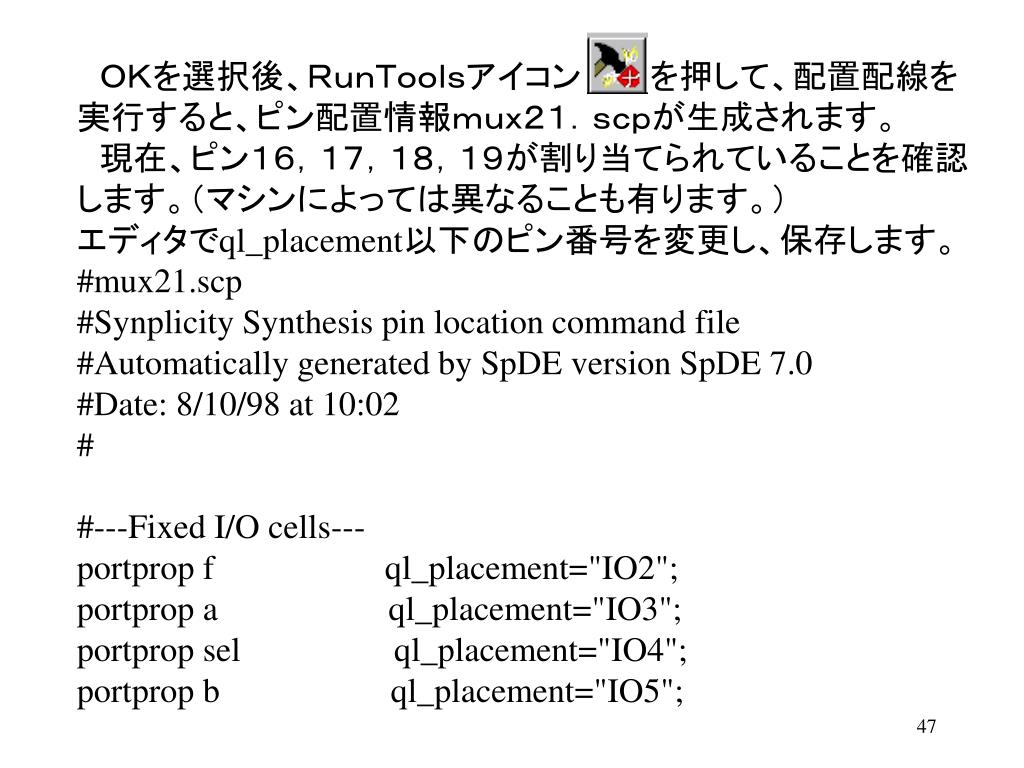 ＯＫを選択後、ＲｕｎＴｏｏｌｓアイコン　を押して、配置配線を実行すると、ピン配置情報ｍｕｘ２１．ｓｃｐが生成されます。

現在、ピン１６，１７，１８，１９が割り当てられていることを確認します。（マシンによっては異なることも有ります。）

エディタでql_placement以下のピン番号を変更し、保存します。

#mux21.scp
#Synplicity Synthesis pin location command file
#Automatically generated by SpDE version SpDE 7.0
#Date: 8/10/98 at 10:02
#

#---Fixed I/O cells---
portprop f ql_placement="IO2";
portprop a ql_placement="IO3";
portprop sel ql_placement="IO4";
portprop b ql_placement="IO5";

47